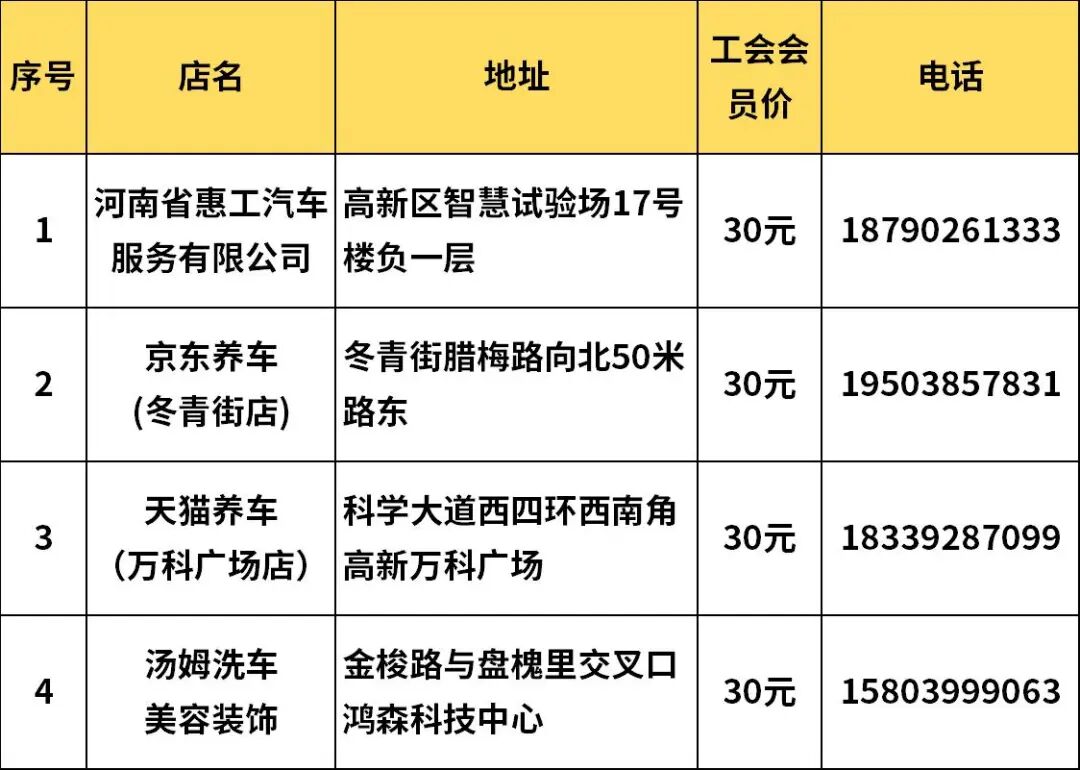 | 序号 | 店名 | 地址 | 工会会员价 | 电话 |
|---|---|---|---|---|
| 1 | 河南省惠工汽车服务有限公司 | 高新区智慧试验场17号楼负一层 | 30元 | 18790261333 |
| 2 | 京东养车(冬青街店) | 冬青街腊梅路向北50米路东 | 30元 | 19503857831 |
| 3 | 天猫养车（万科广场店） | 科学大道西四环西南角高新万科广场 | 30元 | 18339287099 |
| 4 | 汤姆洗车美容装饰 | 金梭路与盘槐里交叉口鸿森科技中心 | 30元 | 15803999063 |